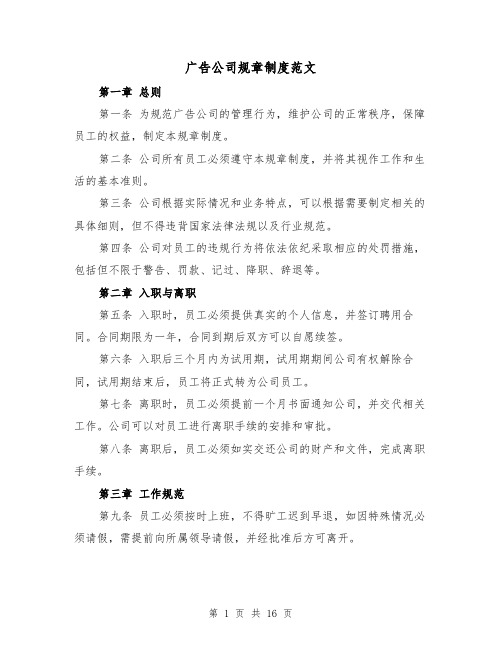 广告公司规章制度范文

第一章 总则

第一条 为规范广告公司的管理行为，维护公司的正常秩序，保障员工的权益，制定本规章制度。

第二条 公司所有员工必须遵守本规章制度，并将其视作工作和生活的基本准则。

第三条 公司根据实际情况和业务特点，可以根据需要制定相关的具体细则，但不得违背国家法律法规以及行业规范。

第四条 公司对员工的违规行为将依法依纪采取相应的处罚措施，包括但不限于警告、罚款、记过、降职、辞退等。

第二章 入职与离职

第五条 入职时，员工必须提供真实的个人信息，并签订聘用合同。合同期限为一年，合同到期后双方可以自愿续签。

第六条 入职后三个月内为试用期，试用期期间公司有权解除合同，试用期结束后，员工将正式转为公司员工。

第七条 离职时，员工必须提前一个月书面通知公司，并交代相关工作。公司可以对员工进行离职手续的安排和审批。

第八条 离职后，员工必须如实交还公司的财产和文件，完成离职手续。

第三章 工作规范

第九条 员工必须按时上班，不得旷工迟到早退，如因特殊情况必须请假，需提前向所属领导请假，并经批准后方可离开。

第 1 页 共 16 页